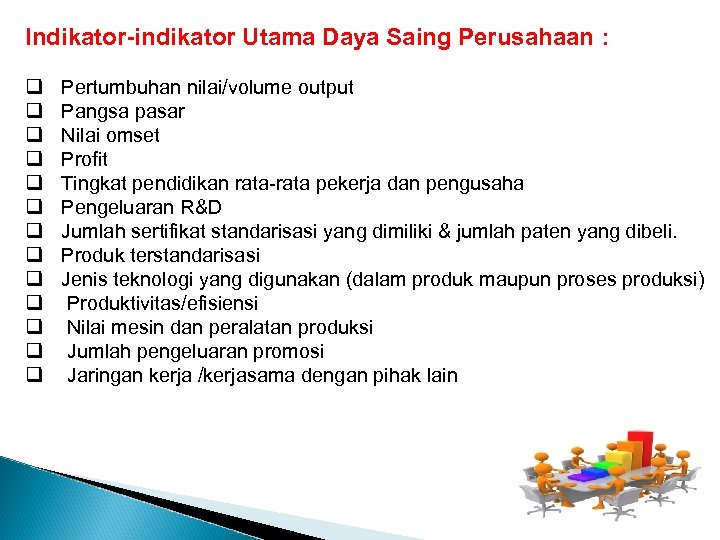 Indikator-indikator Utama Daya Saing Perusahaan :

❑ Pertumbuhan nilai/volume output
❑ Pangsa pasar
❑ Nilai omset
❑ Profit
❑ Tingkat pendidikan rata-rata pekerja dan pengusaha
❑ Pengeluaran R&D
❑ Jumlah sertifikat standarisasi yang dimiliki & jumlah paten yang dibeli.
❑ Produk terstandarisasi
❑ Jenis teknologi yang digunakan (dalam produk maupun proses produksi)
❑ Produktivitas/efisiensi
❑ Nilai mesin dan peralatan produksi
❑ Jumlah pengeluaran promosi
❑ Jaringan kerja /kerjasama dengan pihak lain